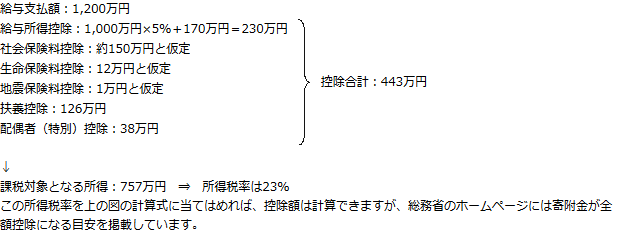 給与支払額：1,200万円
給与所得控除：1,000万円×5%＋170万円＝230万円
社会保険料控除：約150万円と仮定
生命保険料控除：12万円と仮定
地震保険料控除：1万円と仮定
扶養控除：126万円
配偶者（特別）控除：38万円

控除合計：443万円

↓
課税対象となる所得：757万円　⇒　所得税率は23%
この所得税率を上の図の計算式に当てはめれば、控除額は計算できますが、総務省のホームページには寄附金が全額控除になる目安を掲載しています。